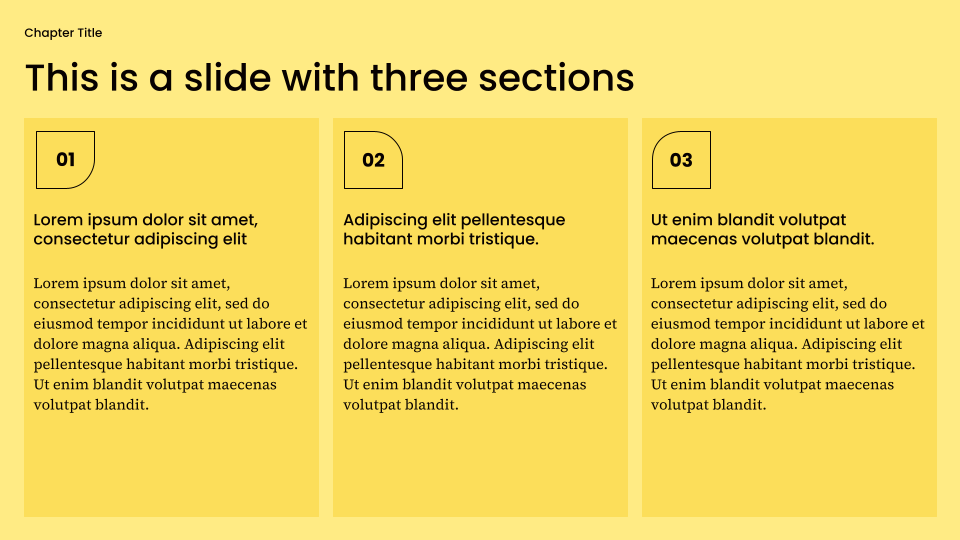 Chapter Title

This is a slide with three sections

01

Lorem ipsum dolor sit amet, consectetur adipiscing elit

Lorem ipsum dolor sit amet, consectetur adipiscing elit, sed do eiusmod tempor incididunt ut labore et dolore magna aliqua. Adipiscing elit pellentesque habitant morbi tristique. Ut enim blandit volutpat maecenas volutpat blandit.

02

Adipiscing elit pellentesque habitant morbi tristique.

Lorem ipsum dolor sit amet, consectetur adipiscing elit, sed do eiusmod tempor incididunt ut labore et dolore magna aliqua. Adipiscing elit pellentesque habitant morbi tristique. Ut enim blandit volutpat maecenas volutpat blandit.

03

Ut enim blandit volutpat maecenas volutpat blandit.

Lorem ipsum dolor sit amet, consectetur adipiscing elit, sed do eiusmod tempor incididunt ut labore et dolore magna aliqua. Adipiscing elit pellentesque habitant morbi tristique. Ut enim blandit volutpat maecenas volutpat blandit.